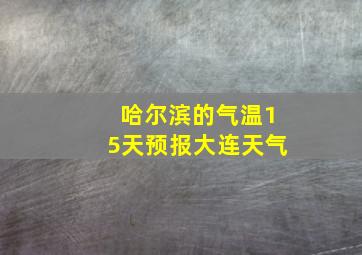 哈尔滨的气温15天预报大连天气